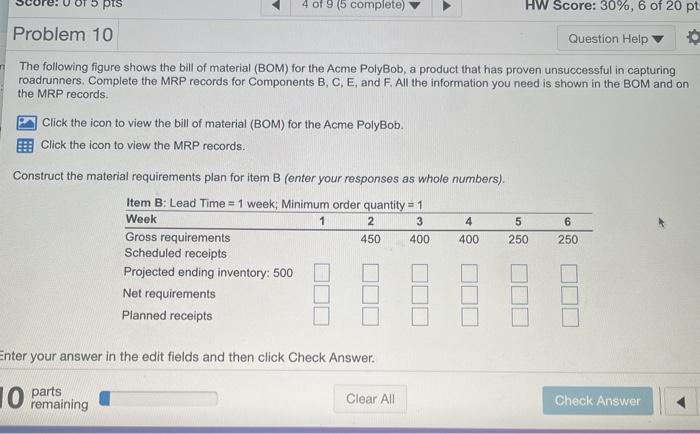 Score: 0 of 5 pts

4 of 9 (5 complete)

HW Score: 30%, 6 of 20 pt

Problem 10

Question Help

The following figure shows the bill of material (BOM) for the Acme PolyBob, a product that has proven unsuccessful in capturing roadrunners. Complete the MRP records for Components B, C, E, and F. All the information you need is shown in the BOM and on the MRP records.

Click the icon to view the bill of material (BOM) for the Acme PolyBob.

Click the icon to view the MRP records.

Construct the material requirements plan for item B (enter your responses as whole numbers).

Item B: Lead Time = 1 week; Minimum order quantity = 1

| Week | 1 | 2 | 3 | 4 | 5 | 6 |
|---|---|---|---|---|---|---|
| Gross requirements | | 450 | 400 | 400 | 250 | 250 |
| Scheduled receipts | | | | | | |
| Projected ending inventory: 500 | ☐ | ☐ | ☐ | ☐ | ☐ | ☐ |
| Net requirements | ☐ | ☐ | ☐ | ☐ | ☐ | ☐ |
| Planned receipts | ☐ | ☐ | ☐ | ☐ | ☐ | ☐ |

Enter your answer in the edit fields and then click Check Answer.

10 parts remaining

Clear All

Check Answer